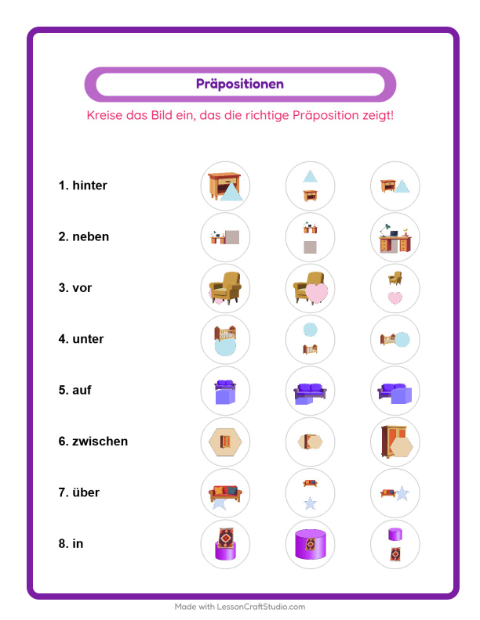 Präpositionen

Kreise das Bild ein, das die richtige Präposition zeigt!

1. hinter

2. neben

3. vor

4. unter

5. auf

6. zwischen

7. über

8. in

Made with LessonCraftStudio.com